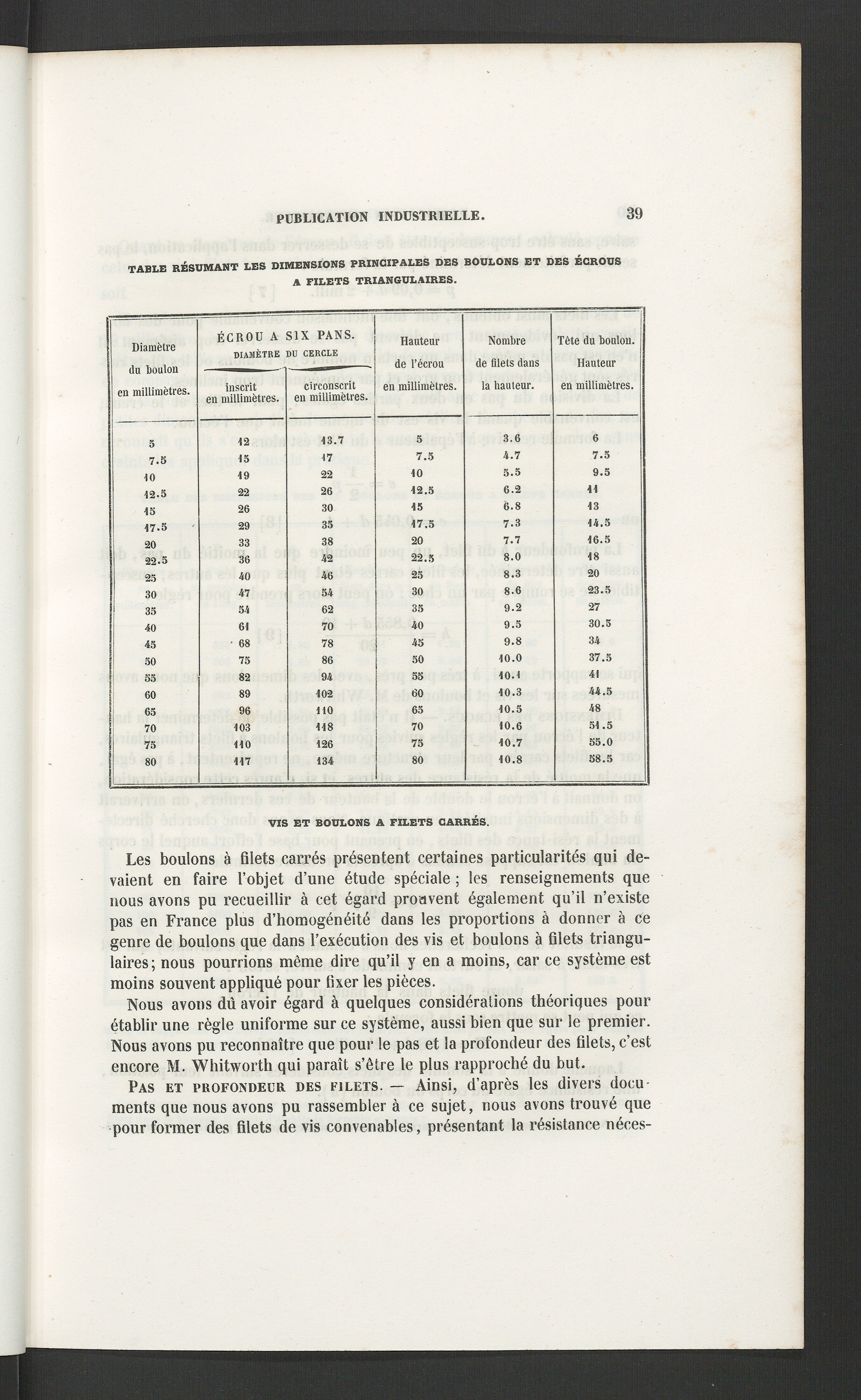 PUBLICATION INDUSTRIELLE. 39

TABLE RÉSUMANT LES DIMENSIONS PRINCIPALES DES BOULONS ET DES ÉCROUS A FILETS TRIANGULAIRES.

| Diamètre du boulon en millimètres. | ÉCROU A SIX PANS. DIAMÈTRE DU CERCLE inscrit en millimètres. | ÉCROU A SIX PANS. DIAMÈTRE DU CERCLE circonscrit en millimètres. | Hauteur de l'écrou en millimètres. | Nombre de filets dans la hauteur. | Tête du boulon. Hauteur en millimètres. |
|---|---|---|---|---|---|
| 5 | 12 | 13.7 | 5 | 3.6 | 6 |
| 7.5 | 15 | 17 | 7.5 | 4.7 | 7.5 |
| 10 | 19 | 22 | 10 | 5.5 | 9.5 |
| 12.5 | 22 | 26 | 12.5 | 6.2 | 11 |
| 15 | 26 | 30 | 15 | 6.8 | 13 |
| 17.5 | 29 | 35 | 17.5 | 7.3 | 14.5 |
| 20 | 33 | 38 | 20 | 7.7 | 16.5 |
| 22.5 | 36 | 42 | 22.5 | 8.0 | 18 |
| 25 | 40 | 46 | 25 | 8.3 | 20 |
| 30 | 47 | 54 | 30 | 8.6 | 23.5 |
| 35 | 54 | 62 | 35 | 9.2 | 27 |
| 40 | 61 | 70 | 40 | 9.5 | 30.5 |
| 45 | 68 | 78 | 45 | 9.8 | 34 |
| 50 | 75 | 86 | 50 | 10.0 | 37.5 |
| 55 | 82 | 94 | 55 | 10.1 | 41 |
| 60 | 89 | 102 | 60 | 10.3 | 44.5 |
| 65 | 96 | 110 | 65 | 10.5 | 48 |
| 70 | 103 | 118 | 70 | 10.6 | 51.5 |
| 75 | 110 | 126 | 75 | 10.7 | 55.0 |
| 80 | 117 | 134 | 80 | 10.8 | 58.5 |

VIS ET BOULONS A FILETS CARRÉS.

Les boulons à filets carrés présentent certaines particularités qui devaient en faire l'objet d'une étude spéciale; les renseignements que nous avons pu recueillir à cet égard prouvent également qu'il n'existe pas en France plus d'homogénéité dans les proportions à donner à ce genre de boulons que dans l'exécution des vis et boulons à filets triangulaires; nous pourrions même dire qu'il y en a moins, car ce système est moins souvent appliqué pour fixer les pièces.

Nous avons dû avoir égard à quelques considérations théoriques pour établir une règle uniforme sur ce système, aussi bien que sur le premier. Nous avons pu reconnaître que pour le pas et la profondeur des filets, c'est encore M. Whitworth qui paraît s'être le plus rapproché du but.

PAS ET PROFONDEUR DES FILETS. — Ainsi, d'après les divers documents que nous avons pu rassembler à ce sujet, nous avons trouvé que pour former des filets de vis convenables, présentant la résistance néces-